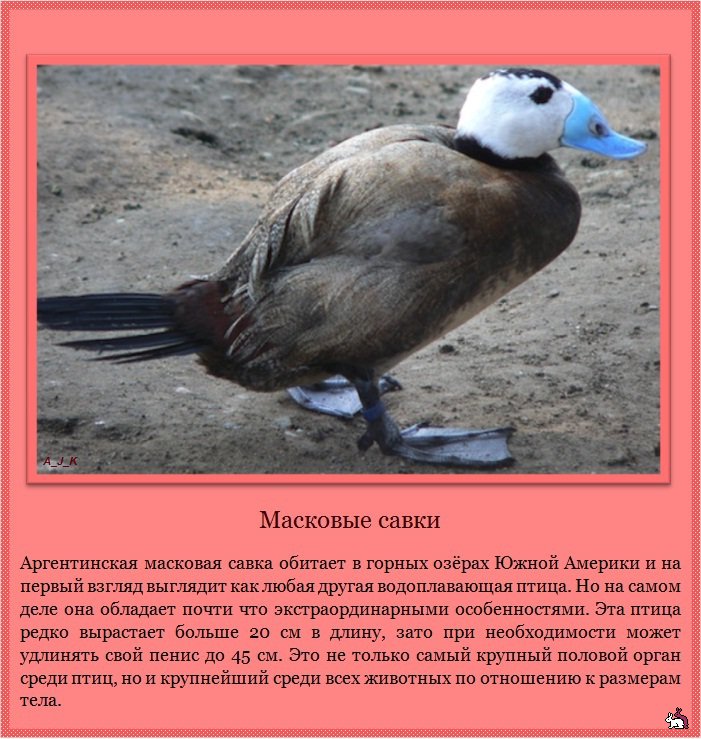 A_J_K

Масковые савки

Аргентинская масковая савка обитает в горных озёрах Южной Америки и на первый взгляд выглядит как любая другая водоплавающая птица. Но на самом деле она обладает почти что экстраординарными особенностями. Эта птица редко вырастает больше 20 см в длину, зато при необходимости может удлинять свой пенис до 45 см. Это не только самый крупный половой орган среди птиц, но и крупнейший среди всех животных по отношению к размерам тела.